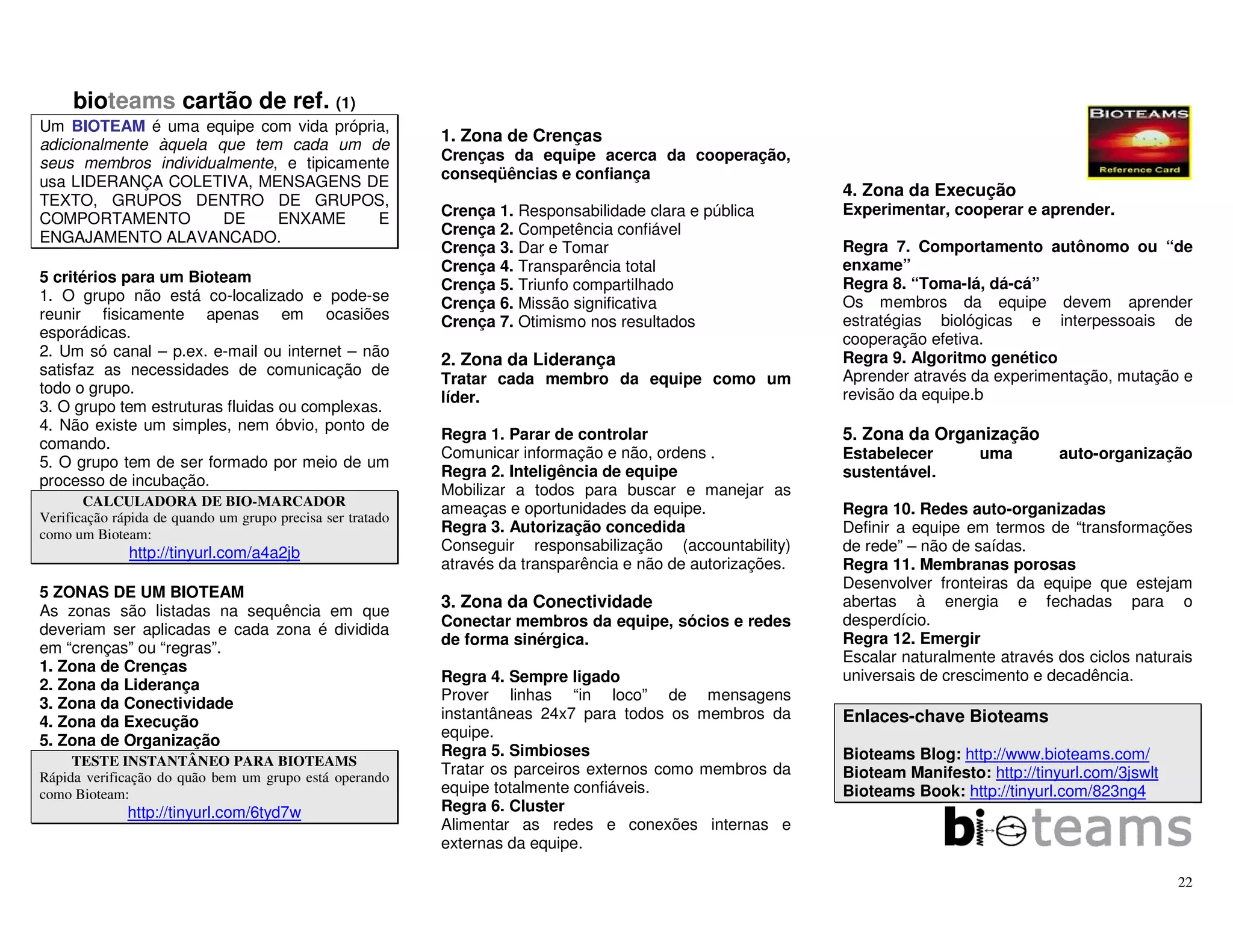 bioteams cartão de ref. (1)

Um BIOTEAM é uma equipe com vida própria, adicionalmente àquela que tem cada um de seus membros individualmente, e tipicamente usa LIDERANÇA COLETIVA, MENSAGENS DE TEXTO, GRUPOS DENTRO DE GRUPOS, COMPORTAMENTO DE ENXAME E ENGAJAMENTO ALAVANCADO.

5 critérios para um Bioteam
1. O grupo não está co-localizado e pode-se reunir fisicamente apenas em ocasiões esporádicas.
2. Um só canal – p.ex. e-mail ou internet – não satisfaz as necessidades de comunicação de todo o grupo.
3. O grupo tem estruturas fluidas ou complexas.
4. Não existe um simples, nem óbvio, ponto de comando.
5. O grupo tem de ser formado por meio de um processo de incubação.

CALCULADORA DE BIO-MARCADOR
Verificação rápida de quando um grupo precisa ser tratado como um Bioteam:
http://tinyurl.com/a4a2jb

5 ZONAS DE UM BIOTEAM
As zonas são listadas na sequência em que deveriam ser aplicadas e cada zona é dividida em “crenças” ou “regras”.
1. Zona de Crenças
2. Zona da Liderança
3. Zona da Conectividade
4. Zona da Execução
5. Zona de Organização

TESTE INSTANTÂNEO PARA BIOTEAMS
Rápida verificação do quão bem um grupo está operando como Bioteam:
http://tinyurl.com/6tyd7w

1. Zona de Crenças
Crenças da equipe acerca da cooperação, conseqüências e confiança

Crença 1. Responsabilidade clara e pública
Crença 2. Competência confiável
Crença 3. Dar e Tomar
Crença 4. Transparência total
Crença 5. Triunfo compartilhado
Crença 6. Missão significativa
Crença 7. Otimismo nos resultados

2. Zona da Liderança
Tratar cada membro da equipe como um líder.

Regra 1. Parar de controlar
Comunicar informação e não, ordens .
Regra 2. Inteligência de equipe
Mobilizar a todos para buscar e manejar as ameaças e oportunidades da equipe.
Regra 3. Autorização concedida
Conseguir responsabilização (accountability) através da transparência e não de autorizações.

3. Zona da Conectividade
Conectar membros da equipe, sócios e redes de forma sinérgica.

Regra 4. Sempre ligado
Prover linhas “in loco” de mensagens instantâneas 24x7 para todos os membros da equipe.
Regra 5. Simbioses
Tratar os parceiros externos como membros da equipe totalmente confiáveis.
Regra 6. Cluster
Alimentar as redes e conexões internas e externas da equipe.

BIOTEAMS
Reference Card

4. Zona da Execução
Experimentar, cooperar e aprender.

Regra 7. Comportamento autônomo ou “de enxame”
Regra 8. “Toma-lá, dá-cá”
Os membros da equipe devem aprender estratégias biológicas e interpessoais de cooperação efetiva.
Regra 9. Algoritmo genético
Aprender através da experimentação, mutação e revisão da equipe.b

5. Zona da Organização
Estabelecer uma auto-organização sustentável.

Regra 10. Redes auto-organizadas
Definir a equipe em termos de “transformações de rede” – não de saídas.
Regra 11. Membranas porosas
Desenvolver fronteiras da equipe que estejam abertas à energia e fechadas para o desperdício.
Regra 12. Emergir
Escalar naturalmente através dos ciclos naturais universais de crescimento e decadência.

Enlaces-chave Bioteams

Bioteams Blog: http://www.bioteams.com/
Bioteam Manifesto: http://tinyurl.com/3jswlt
Bioteams Book: http://tinyurl.com/823ng4

bioteams

22